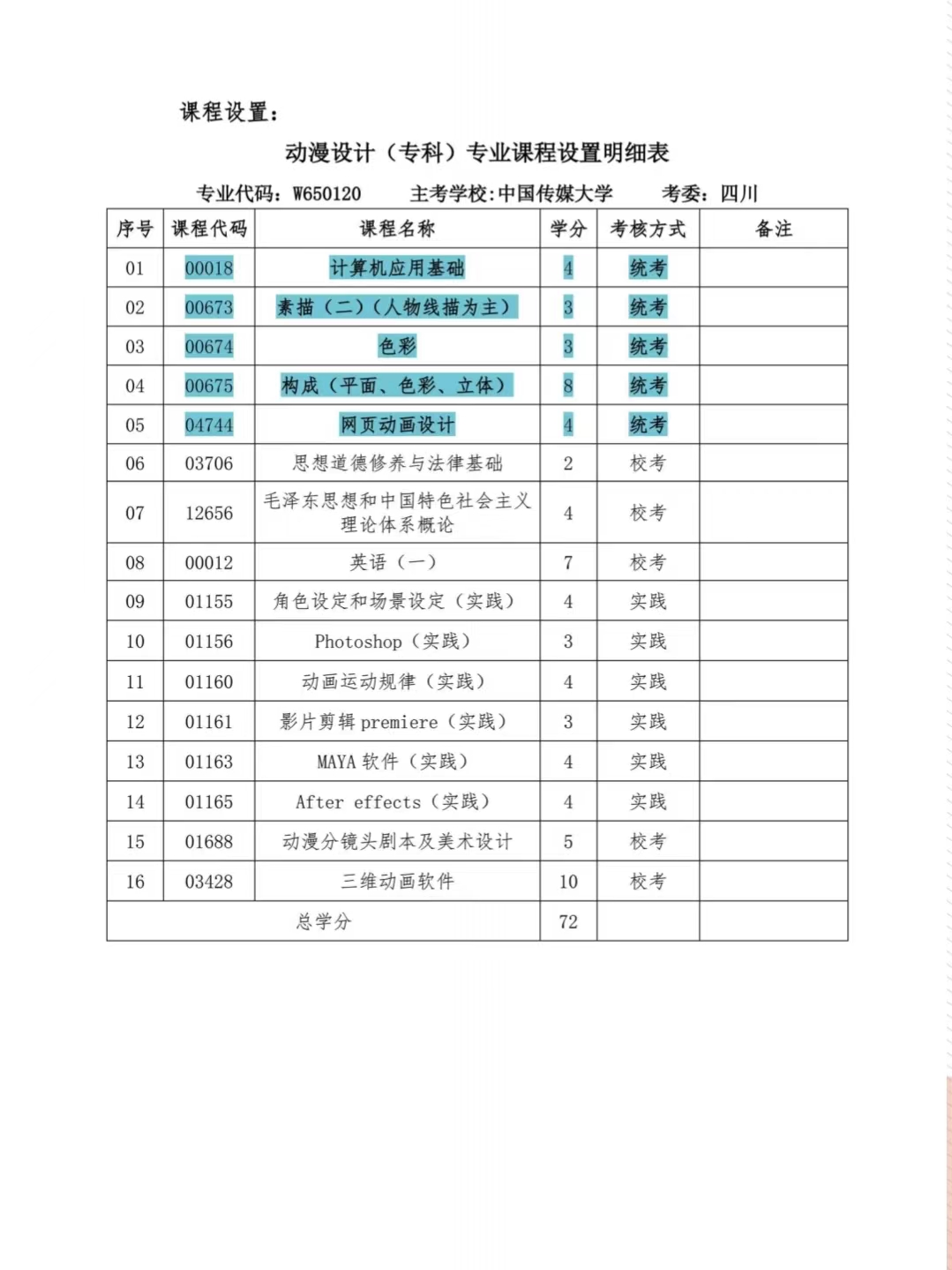 课程设置：

动漫设计（专科）专业课程设置明细表

专业代码：W650120　主考学校:中国传媒大学　考委：四川

| 序号 | 课程代码 | 课程名称 | 学分 | 考核方式 | 备注 |
|---|---|---|---|---|---|
| 01 | 00018 | 计算机应用基础 | 4 | 统考 | |
| 02 | 00673 | 素描（二）（人物线描为主） | 3 | 统考 | |
| 03 | 00674 | 色彩 | 3 | 统考 | |
| 04 | 00675 | 构成（平面、色彩、立体） | 8 | 统考 | |
| 05 | 04744 | 网页动画设计 | 4 | 统考 | |
| 06 | 03706 | 思想道德修养与法律基础 | 2 | 校考 | |
| 07 | 12656 | 毛泽东思想和中国特色社会主义理论体系概论 | 4 | 校考 | |
| 08 | 00012 | 英语（一） | 7 | 校考 | |
| 09 | 01155 | 角色设定和场景设定（实践） | 4 | 实践 | |
| 10 | 01156 | Photoshop（实践） | 3 | 实践 | |
| 11 | 01160 | 动画运动规律（实践） | 4 | 实践 | |
| 12 | 01161 | 影片剪辑 premiere（实践） | 3 | 实践 | |
| 13 | 01163 | MAYA 软件（实践） | 4 | 实践 | |
| 14 | 01165 | After effects（实践） | 4 | 实践 | |
| 15 | 01688 | 动漫分镜头剧本及美术设计 | 5 | 校考 | |
| 16 | 03428 | 三维动画软件 | 10 | 校考 | |
| 总学分 | | | 72 | | |